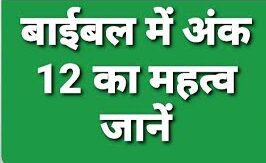 बाईबल में अंक 12 का महत्व जानें